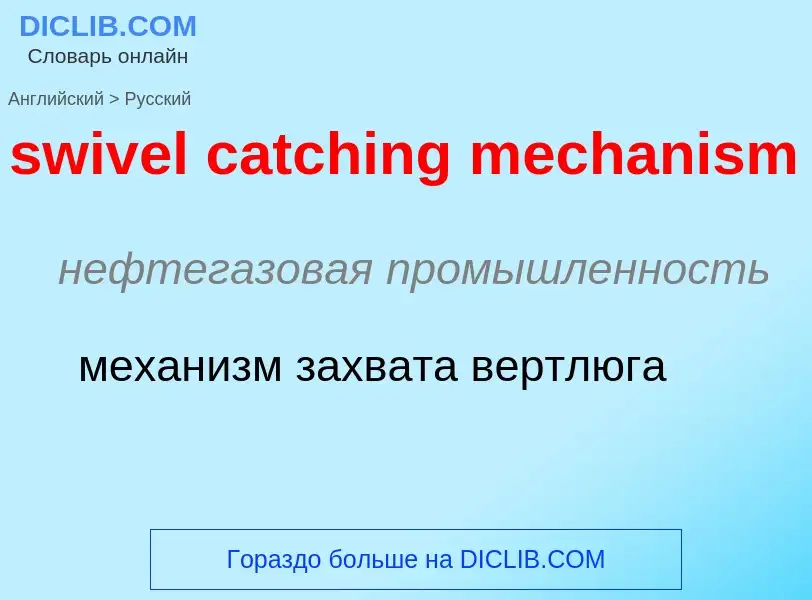 DICLIB.COM
Словарь онлайн

Английский > Русский

swivel catching mechanism

нефтегазовая промышленность

механизм захвата вертлюга

Гораздо больше на DICLIB.COM